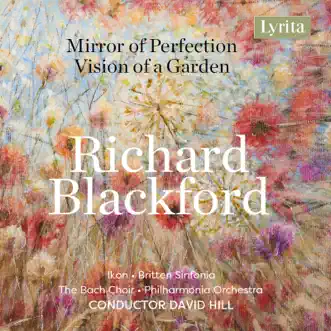 Lyrita

Mirror of Perfection
Vision of a Garden

Richard Blackford

Ikon • Britten Sinfonia
The Bach Choir • Philharmonia Orchestra
CONDUCTOR DAVID HILL